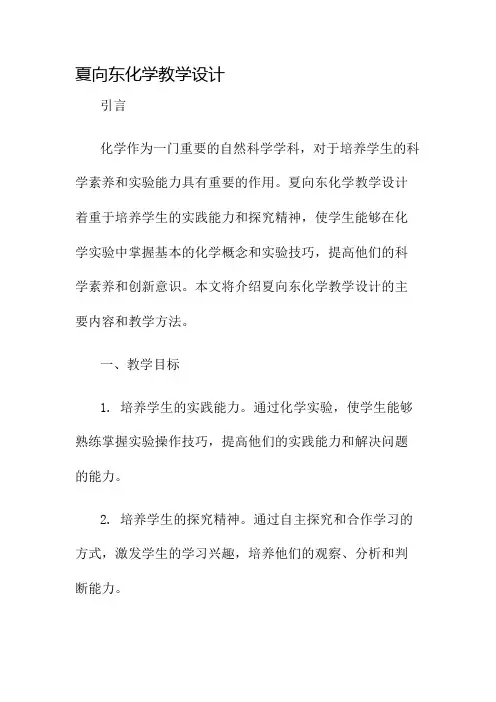 夏向东化学教学设计

引言

化学作为一门重要的自然科学学科，对于培养学生的科学素养和实验能力具有重要的作用。夏向东化学教学设计着重于培养学生的实践能力和探究精神，使学生能够在化学实验中掌握基本的化学概念和实验技巧，提高他们的科学素养和创新意识。本文将介绍夏向东化学教学设计的主要内容和教学方法。

一、教学目标

1. 培养学生的实践能力。通过化学实验，使学生能够熟练掌握实验操作技巧，提高他们的实践能力和解决问题的能力。

2. 培养学生的探究精神。通过自主探究和合作学习的方式，激发学生的学习兴趣，培养他们的观察、分析和判断能力。